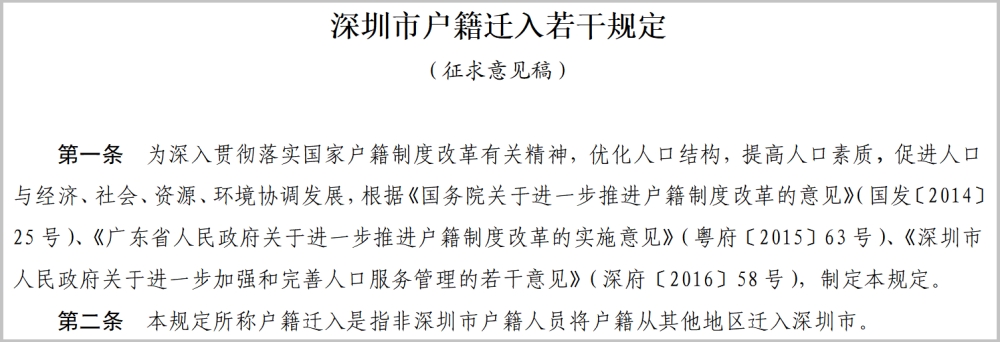 深圳市户籍迁入若干规定

（征求意见稿）

第一条　为深入贯彻落实国家户籍制度改革有关精神，优化人口结构，提高人口素质，促进人口与经济、社会、资源、环境协调发展，根据《国务院关于进一步推进户籍制度改革的意见》（国发〔2014〕25号）、《广东省人民政府关于进一步推进户籍制度改革的实施意见》（粤府〔2015〕63号）、《深圳市人民政府关于进一步加强和完善人口服务管理的若干意见》（深府〔2016〕58号），制定本规定。

第二条　本规定所称户籍迁入是指非深圳市户籍人员将户籍从其他地区迁入深圳市。